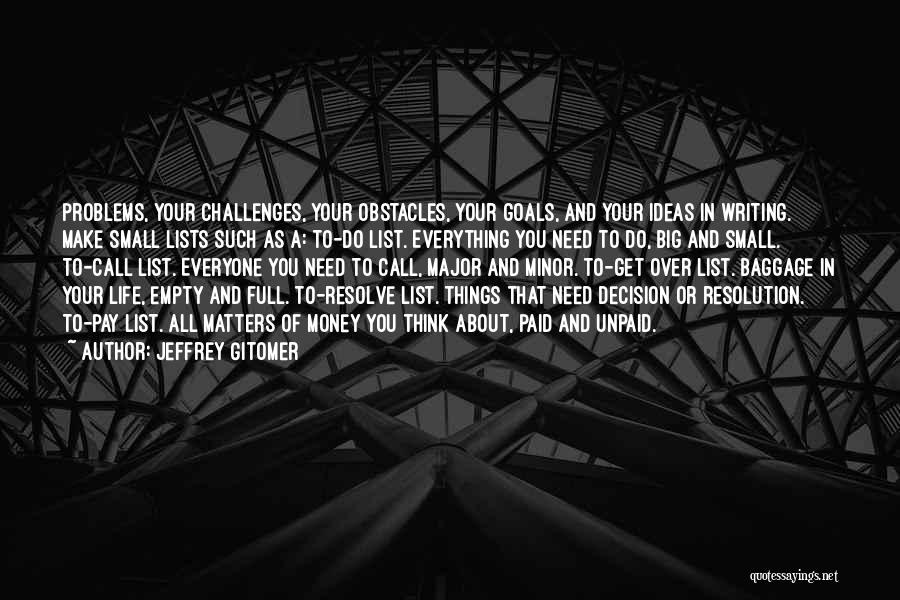 PROBLEMS, YOUR CHALLENGES, YOUR OBSTACLES, YOUR GOALS, AND YOUR IDEAS IN WRITING. MAKE SMALL LISTS SUCH AS A: TO-DO LIST. EVERYTHING YOU NEED TO DO, BIG AND SMALL. TO-CALL LIST. EVERYONE YOU NEED TO CALL, MAJOR AND MINOR. TO-GET OVER LIST. BAGGAGE IN YOUR LIFE, EMPTY AND FULL. TO-RESOLVE LIST. THINGS THAT NEED DECISION OR RESOLUTION. TO-PAY LIST. ALL MATTERS OF MONEY YOU THINK ABOUT, PAID AND UNPAID.

~ AUTHOR: JEFFREY GITOMER

quotessayings.net